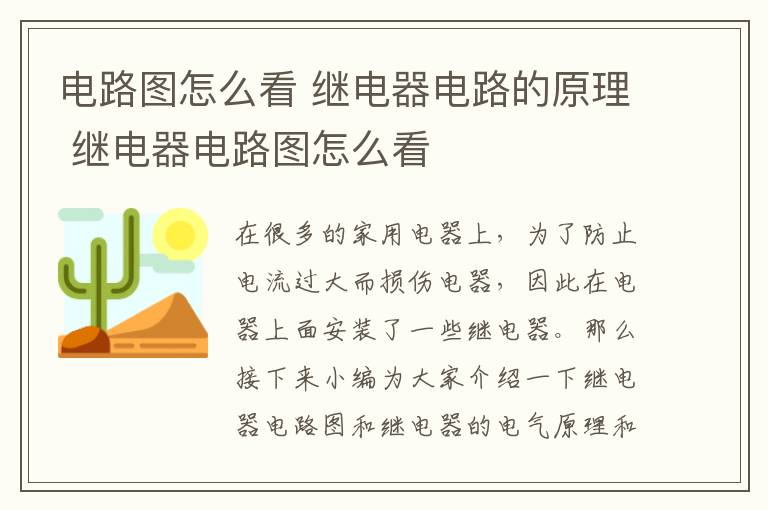 电路图怎么看 继电器电路的原理 继电器电路图怎么看

在很多的家用电器上，为了防止电流过大而损伤电器，因此在电器上面安装了一些继电器。那么接下来小编为大家介绍一下继电器电路图和继电器的电气原理和